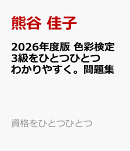 熊谷 佳子

2026年度版 色彩検定3級をひとつひとつわかりやすく。問題集

資格をひとつひとつ